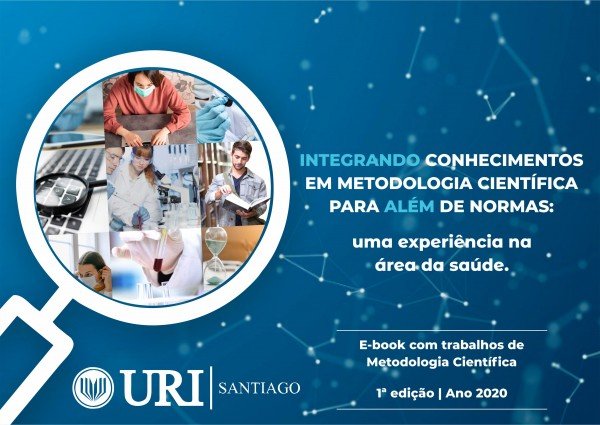 INTEGRANDO CONHECIMENTOS EM METODOLOGIA CIENTÍFICA PARA ALÉM DE NORMAS:

uma experiência na área da saúde.

E-book com trabalhos de Metodologia Científica

1ª edição | Ano 2020

URI | SANTIAGO